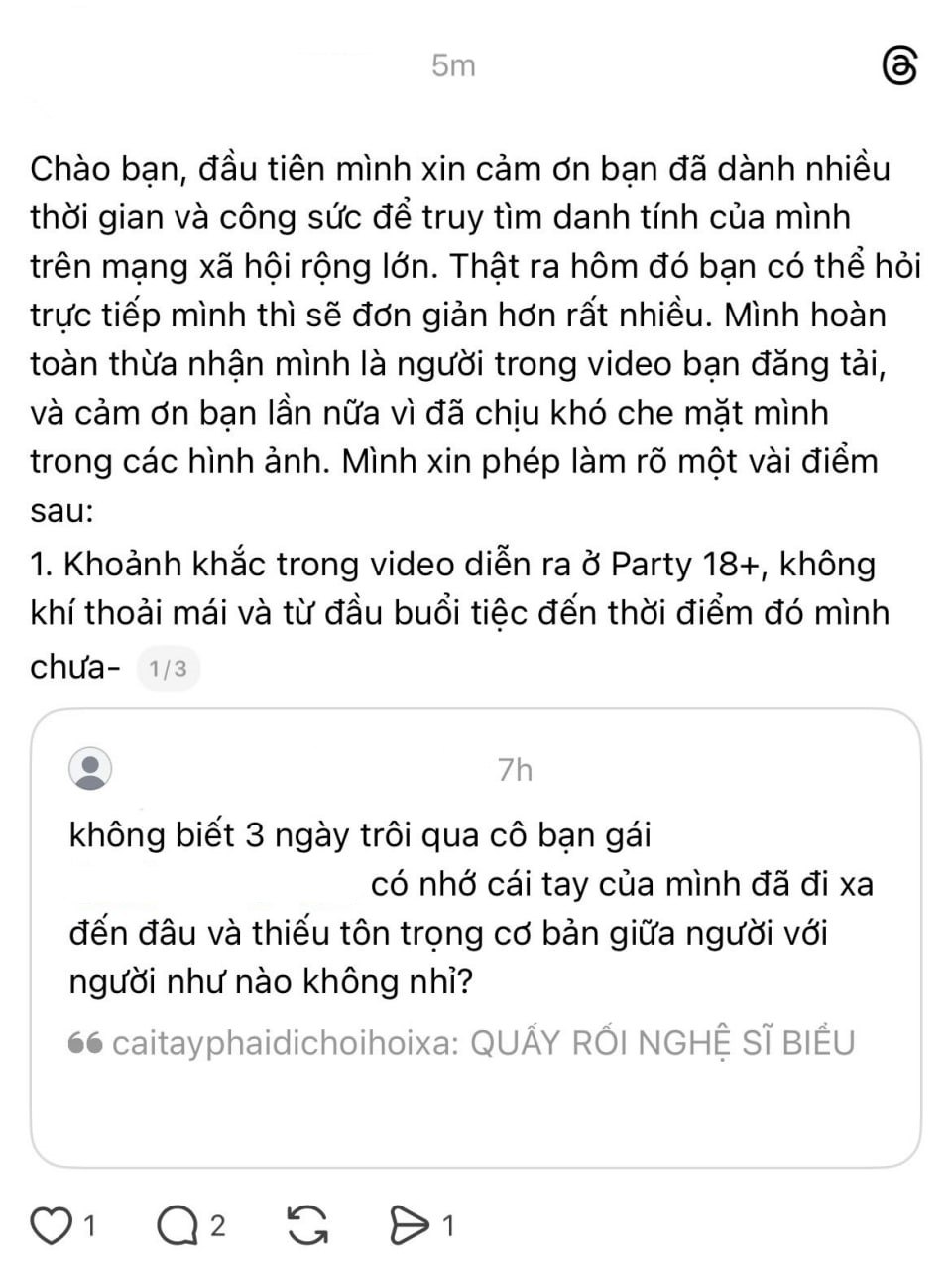 5m

Chào bạn, đầu tiên mình xin cảm ơn bạn đã dành nhiều thời gian và công sức để truy tìm danh tính của mình trên mạng xã hội rộng lớn. Thật ra hôm đó bạn có thể hỏi trực tiếp mình thì sẽ đơn giản hơn rất nhiều. Mình hoàn toàn thừa nhận mình là người trong video bạn đăng tải, và cảm ơn bạn lần nữa vì đã chịu khó che mặt mình trong các hình ảnh. Mình xin phép làm rõ một vài điểm sau:

1. Khoảnh khắc trong video diễn ra ở Party 18+, không khí thoải mái và từ đầu buổi tiệc đến thời điểm đó mình chưa- 1/3

7h

không biết 3 ngày trôi qua cô bạn gái có nhớ cái tay của mình đã đi xa đến đâu và thiếu tôn trọng cơ bản giữa người với người như nào không nhỉ?

caitayphaidichoihoixa: QUẤY RỐI NGHỆ SĨ BIỂU

1 2 1